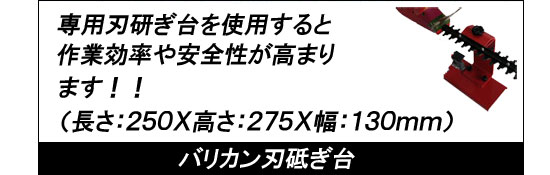 専用刃研ぎ台を使用すると作業効率や安全性が高まります！！
（長さ:250X高さ:275X幅:130mm）

バリカン刃砥ぎ台